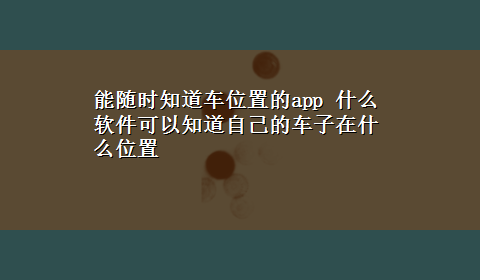 能随时知道车位置的app 什么软件可以知道自己的车子在什么位置